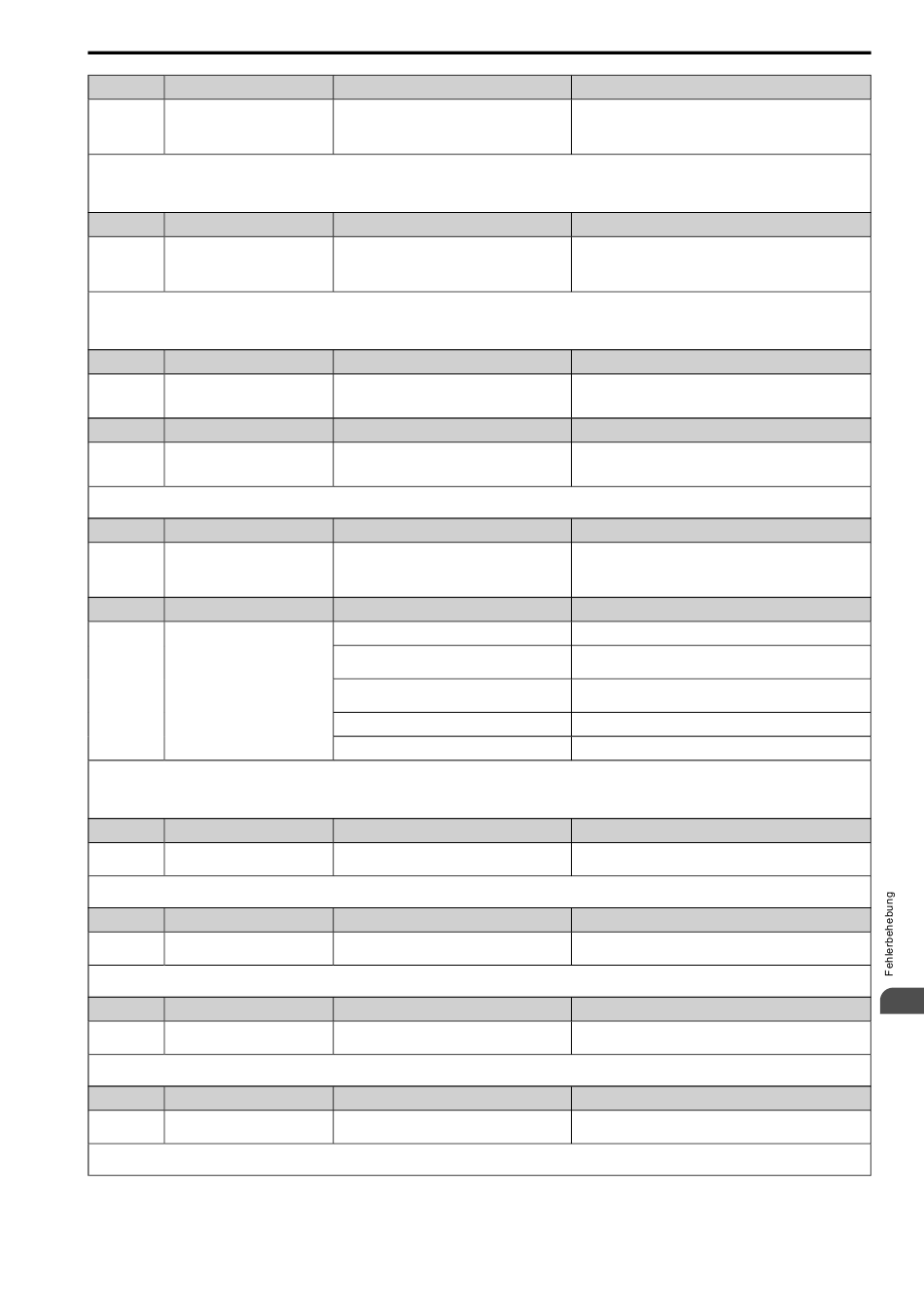 Fehlerbehebung